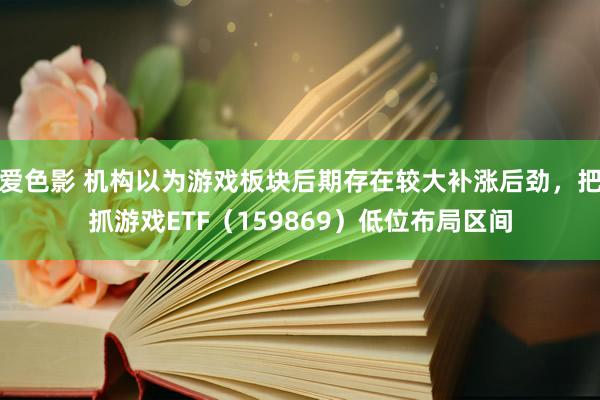 爱色影 机构以为游戏板块后期存在较大补涨后劲，把抓游戏ETF（159869）低位布局区间